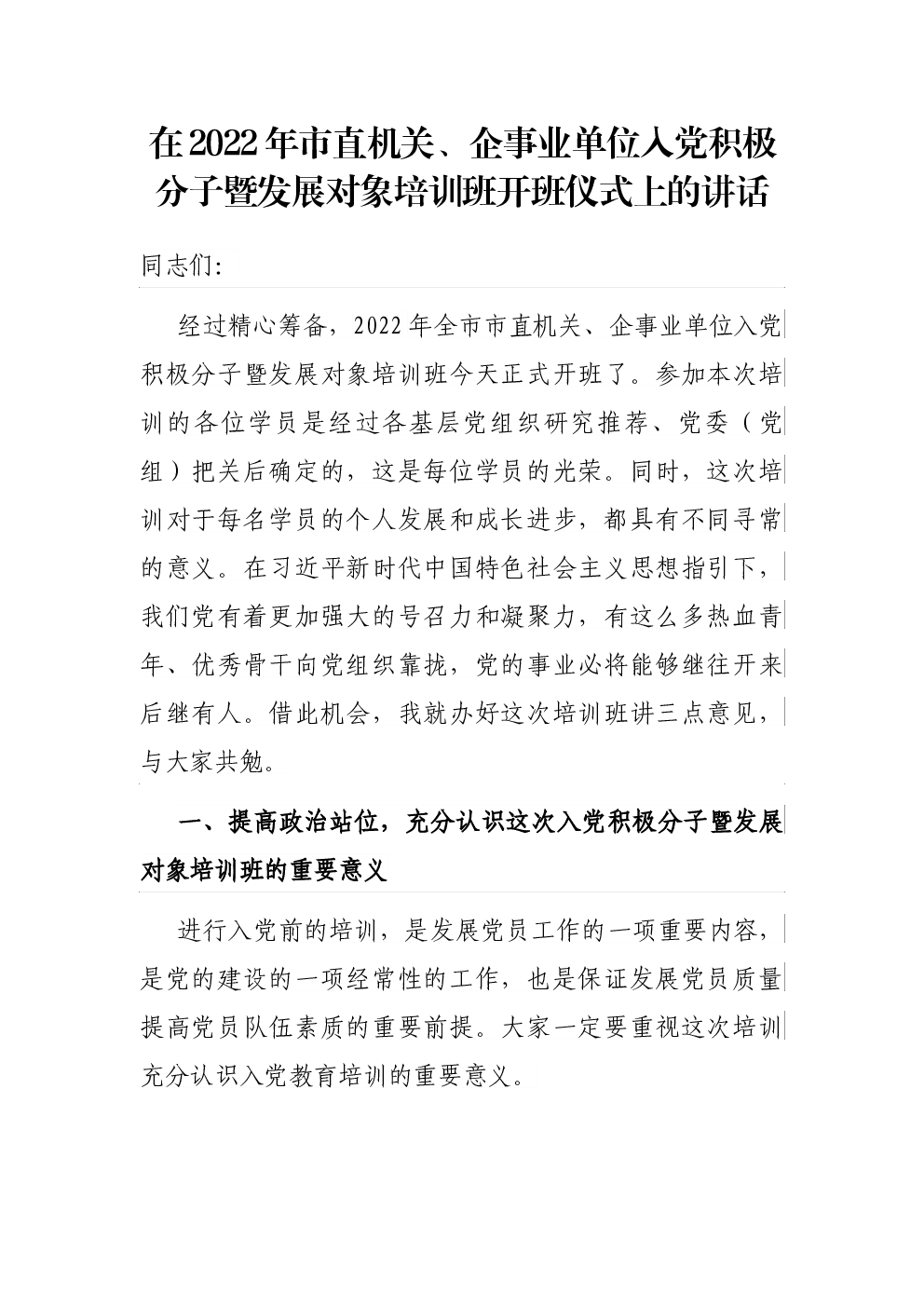 在2022年市直机关、企事业单位入党积极分子暨发展对象培训班开班仪式上的讲话

同志们:

经过精心筹备，2022年全市市直机关、企事业单位入党积极分子暨发展对象培训班今天正式开班了。参加本次培训的各位学员是经过各基层党组织研究推荐、党委（党组）把关后确定的，这是每位学员的光荣。同时，这次培训对于每名学员的个人发展和成长进步，都具有不同寻常的意义。在习近平新时代中国特色社会主义思想指引下，我们党有着更加强大的号召力和凝聚力，有这么多热血青年、优秀骨干向党组织靠拢，党的事业必将能够继往开来后继有人。借此机会，我就办好这次培训班讲三点意见，与大家共勉。

一、提高政治站位，充分认识这次入党积极分子暨发展对象培训班的重要意义

进行入党前的培训，是发展党员工作的一项重要内容，是党的建设的一项经常性的工作，也是保证发展党员质量提高党员队伍素质的重要前提。大家一定要重视这次培训充分认识入党教育培训的重要意义。